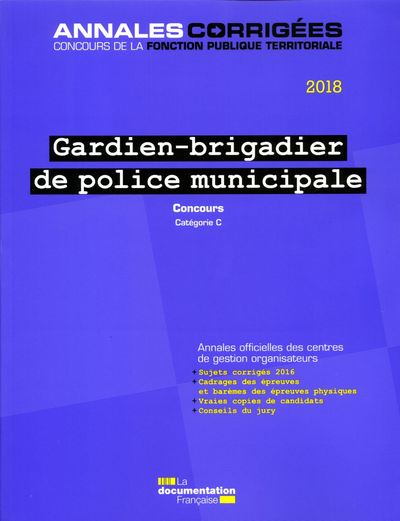 ANNALES CORRIGÉES
CONCOURS DE LA FONCTION PUBLIQUE TERRITORIALE

2018

Gardien-brigadier de police municipale

Concours
Catégorie C

Annales officielles des centres de gestion organisateurs
+ Sujets corrigés 2016
+ Cadrages des épreuves et barèmes des épreuves physiques
+ Vraies copies de candidats
+ Conseils du jury

La documentation Française